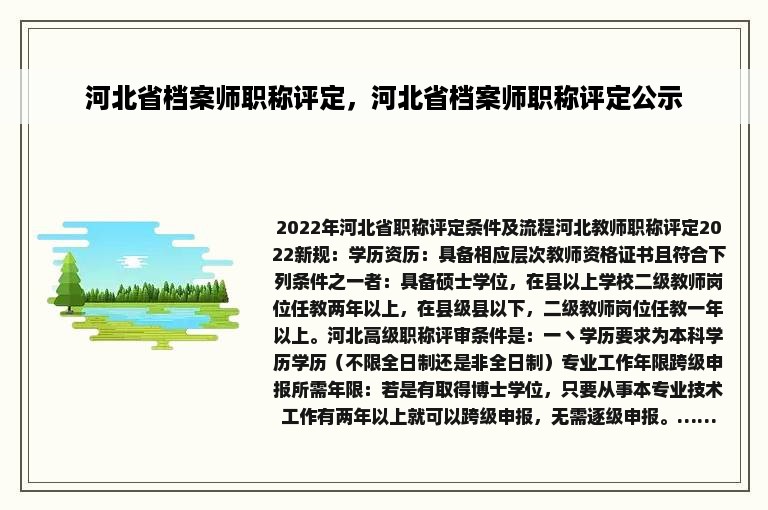 河北省档案师职称评定，河北省档案师职称评定公示

2022年河北省职称评定条件及流程河北教师职称评定2022新规：学历资历：具备相应层次教师资格证书且符合下列条件之一者：具备硕士学位，在县以上学校二级教师岗位任教两年以上，在县级县以下，二级教师岗位任教一年以上。河北高级职称评审条件是：一丶学历要求为本科学历学历（不限全日制还是非全日制）专业工作年限跨级申报所需年限：若是有取得博士学位，只要从事本专业技术工作有两年以上就可以跨级申报，无需逐级申报。......